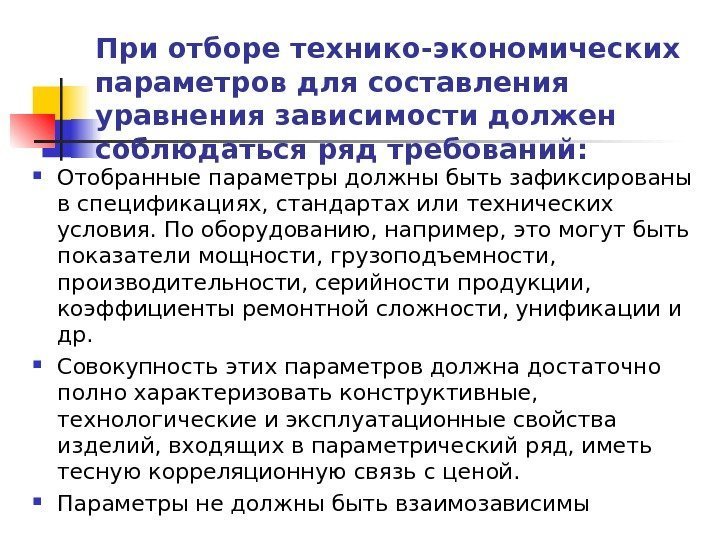 При отборе технико-экономических параметров для составления уравнения зависимости должен соблюдаться ряд требований:

• Отобранные параметры должны быть зафиксированы в спецификациях, стандартах или технических условия. По оборудованию, например, это могут быть показатели мощности, грузоподъемности, производительности, серийности продукции, коэффициенты ремонтной сложности, унификации и др.

• Совокупность этих параметров должна достаточно полно характеризовать конструктивные, технологические и эксплуатационные свойства изделий, входящих в параметрический ряд, иметь тесную корреляционную связь с ценой.

• Параметры не должны быть взаимозависимы